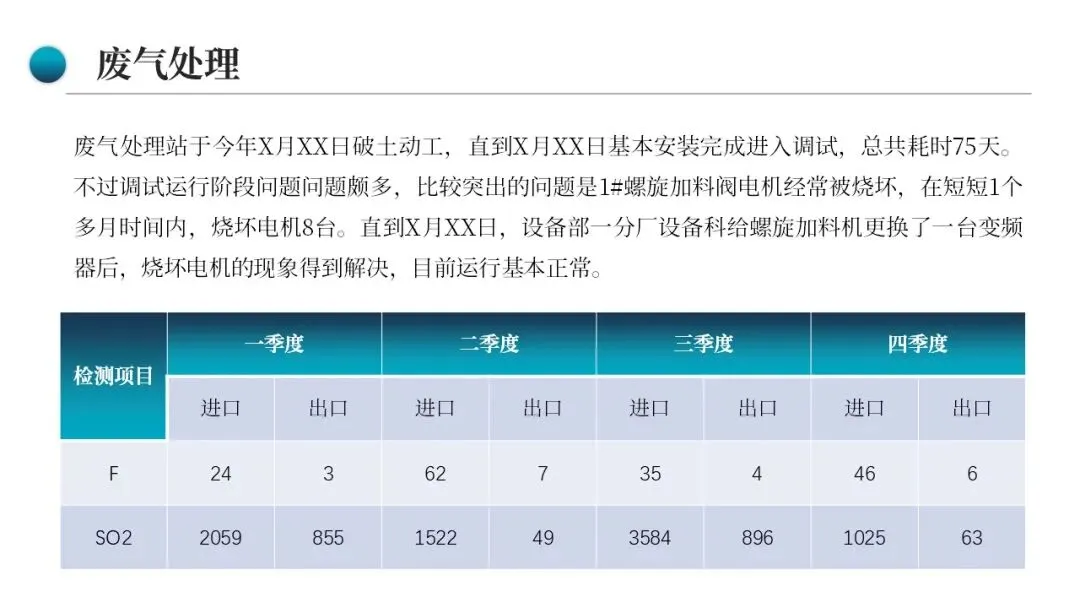 废气处理

废气处理站于今年X月XX日破土动工，直到X月XX日基本安装完成进入调试，总共耗时75天。不过调试运行阶段问题问题颇多，比较突出的问题是1#螺旋加料阀电机经常被烧坏，在短短1个多月时间内，烧坏电机8台。直到X月XX日，设备部一分厂设备科给螺旋加料机更换了一台变频器后，烧坏电机的现象得到解决，目前运行基本正常。

| 检测项目 | 一季度 | | 二季度 | | 三季度 | | 四季度 | |
|---|---|---|---|---|---|---|---|---|
| | 进口 | 出口 | 进口 | 出口 | 进口 | 出口 | 进口 | 出口 |
| F | 24 | 3 | 62 | 7 | 35 | 4 | 46 | 6 |
| SO2 | 2059 | 855 | 1522 | 49 | 3584 | 896 | 1025 | 63 |